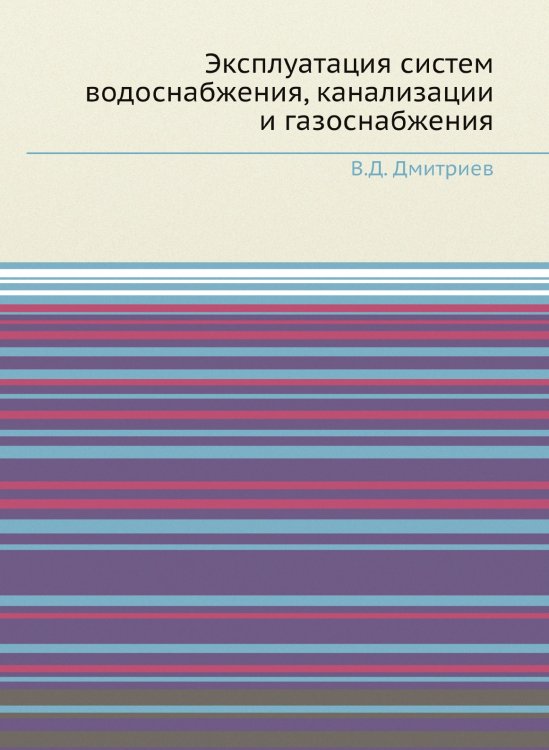 Эксплуатация систем водоснабжения, канализации и газоснабжения

В.Д. Дмитриев